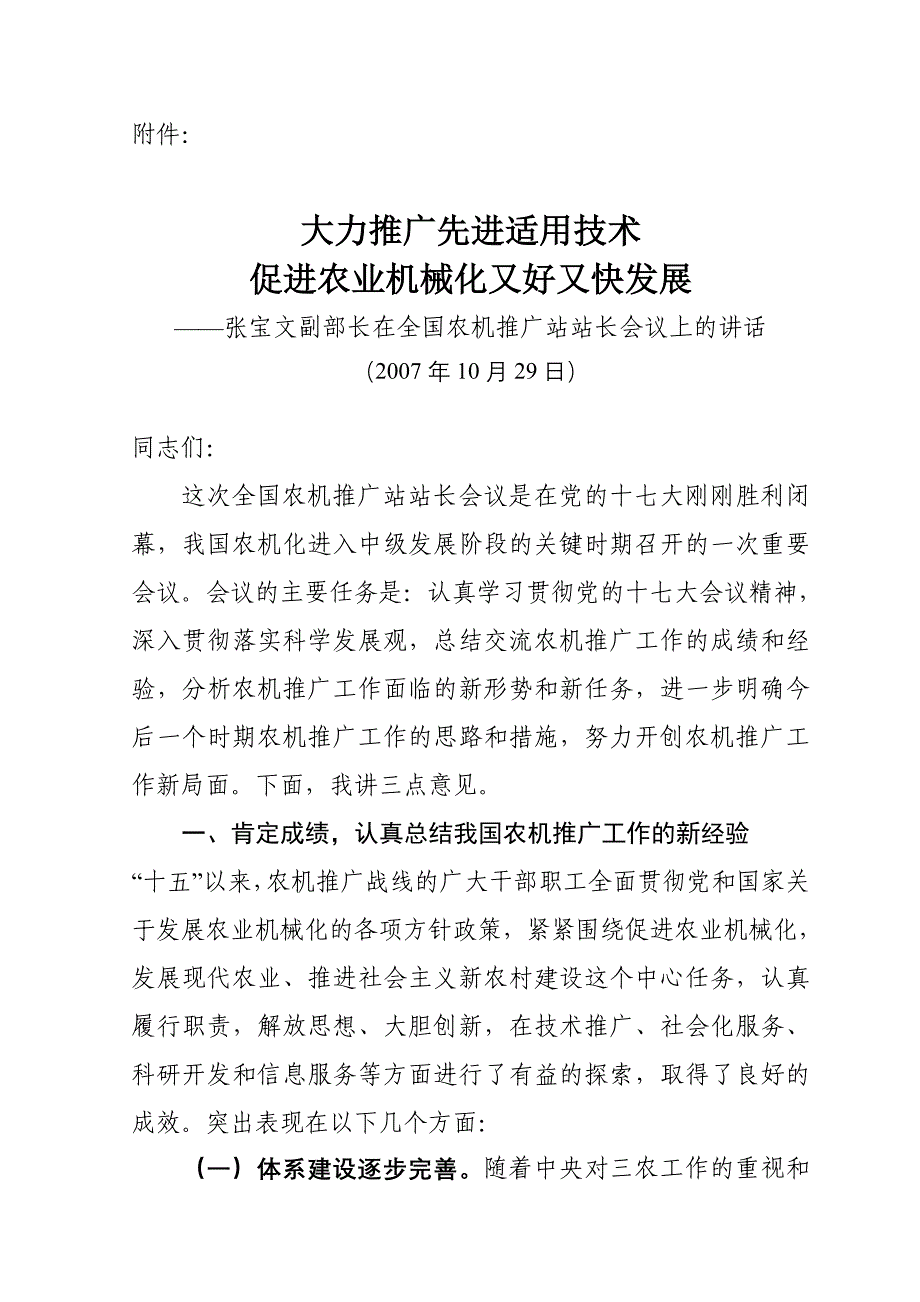 附件:

大力推广先进适用技术
促进农业机械化又好又快发展

——张宝文副部长在全国农机推广站站长会议上的讲话
(2007年10月29日)

同志们:

这次全国农机推广站站长会议是在党的十七大刚刚胜利闭幕，我国农机化进入中级发展阶段的关键时期召开的一次重要会议。会议的主要任务是：认真学习贯彻党的十七大会议精神，深入贯彻落实科学发展观，总结交流农机推广工作的成绩和经验，分析农机推广工作面临的新形势和新任务，进一步明确今后一个时期农机推广工作的思路和措施，努力开创农机推广工作新局面。下面，我讲三点意见。

一、肯定成绩，认真总结我国农机推广工作的新经验

“十五”以来，农机推广战线的广大干部职工全面贯彻党和国家关于发展农业机械化的各项方针政策，紧紧围绕促进农业机械化，发展现代农业、推进社会主义新农村建设这个中心任务，认真履行职责，解放思想、大胆创新，在技术推广、社会化服务、科研开发和信息服务等方面进行了有益的探索，取得了良好的成效。突出表现在以下几个方面:

（一）体系建设逐步完善。随着中央对三农工作的重视和